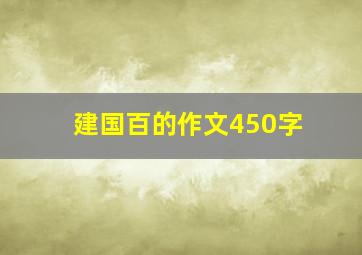 建国百的作文450字